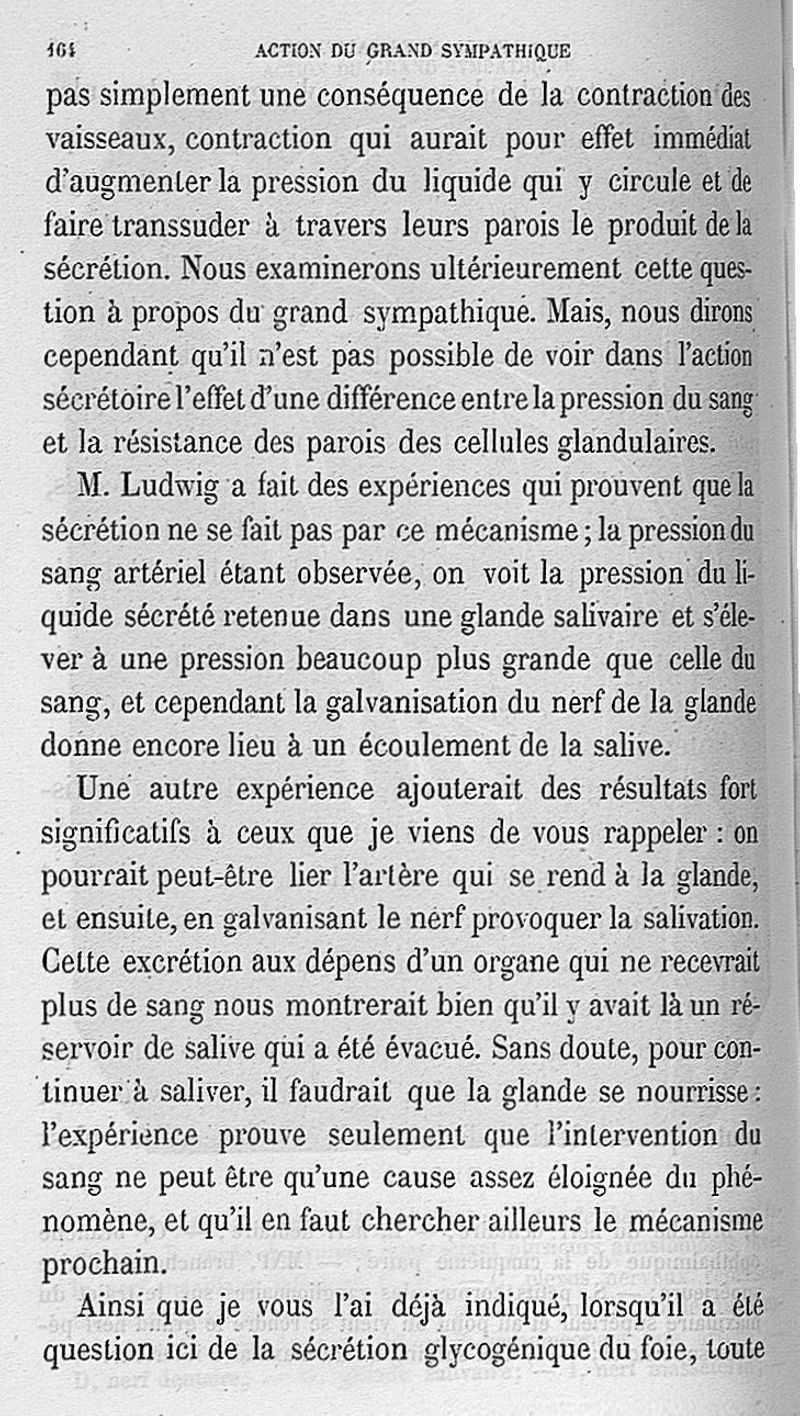 164 ACTION DU GRAND SYMPATHIQUE

pas simplement une conséquence de la contraction des vaisseaux, contraction qui aurait pour effet immédiat d'augmenter la pression du liquide qui y circule et de faire transsuder à travers leurs parois le produit de la sécrétion. Nous examinerons ultérieurement cette question à propos du grand sympathique. Mais, nous dirons cependant qu'il n'est pas possible de voir dans l'action sécrétoire l'effet d'une différence entre la pression du sang et la résistance des parois des cellules glandulaires.

M. Ludwig a fait des expériences qui prouvent que la sécrétion ne se fait pas par ce mécanisme ; la pression du sang artériel étant observée, on voit la pression du liquide sécrété retenue dans une glande salivaire et s'élever à une pression beaucoup plus grande que celle du sang, et cependant la galvanisation du nerf de la glande donne encore lieu à un écoulement de la salive.

Une autre expérience ajouterait des résultats fort significatifs à ceux que je viens de vous rappeler : on pourrait peut-être lier l'artère qui se rend à la glande, et ensuite, en galvanisant le nerf provoquer la salivation. Cette excrétion aux dépens d'un organe qui ne recevrait plus de sang nous montrerait bien qu'il y avait là un réservoir de salive qui a été évacué. Sans doute, pour continuer à saliver, il faudrait que la glande se nourrisse : l'expérience prouve seulement que l'intervention du sang ne peut être qu'une cause assez éloignée du phénomène, et qu'il en faut chercher ailleurs le mécanisme prochain.

Ainsi que je vous l'ai déjà indiqué, lorsqu'il a été question ici de la sécrétion glycogénique du foie, toute